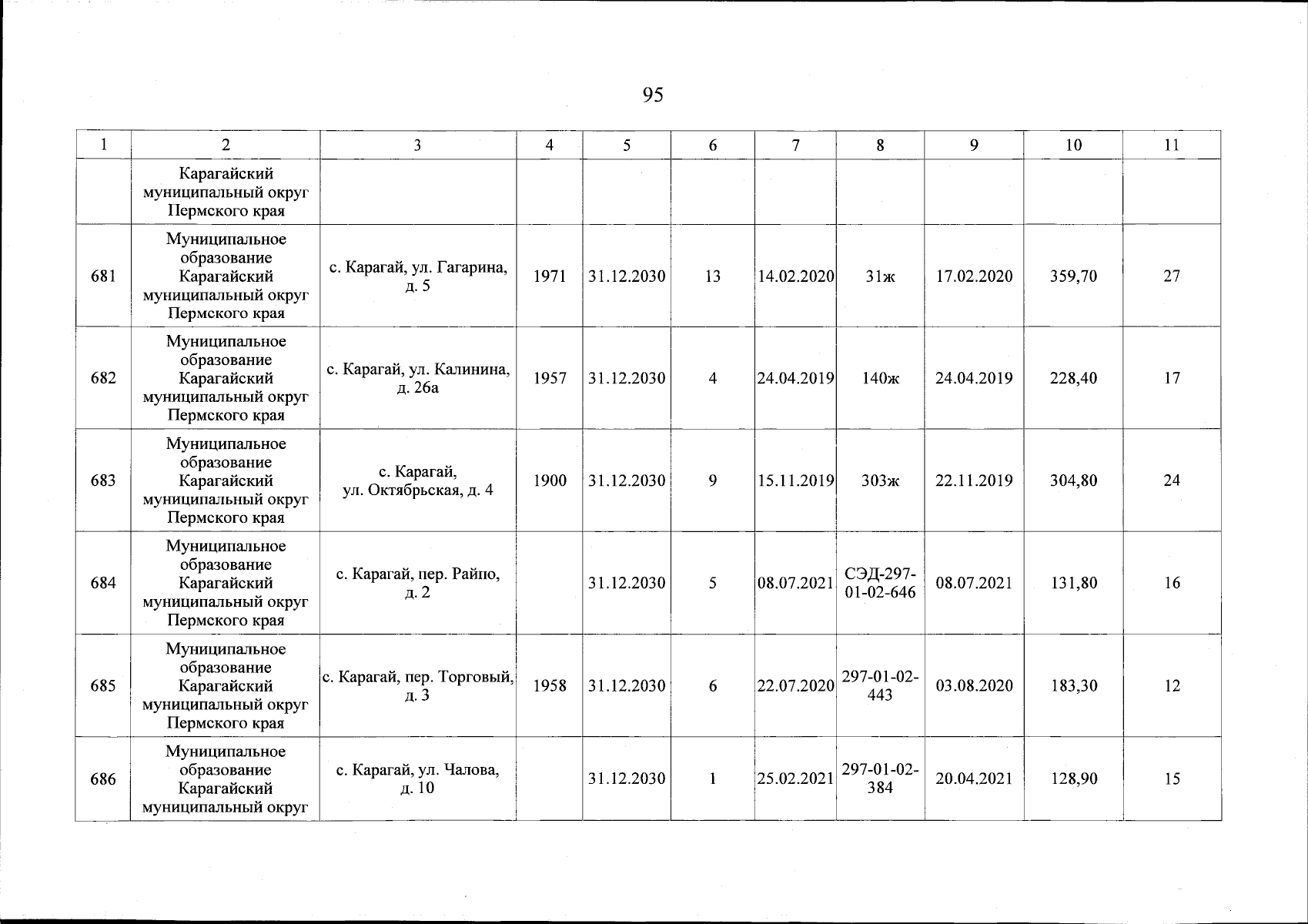 95

| 1 | 2 | 3 | 4 | 5 | 6 | 7 | 8 | 9 | 10 | 11 |
|---|---|---|---|---|---|---|---|---|---|---|
| | Карагайский муниципальный округ Пермского края | | | | | | | | | |
| 681 | Муниципальное образование Карагайский муниципальный округ Пермского края | с. Карагай, ул. Гагарина, д. 5 | 1971 | 31.12.2030 | 13 | 14.02.2020 | 31ж | 17.02.2020 | 359,70 | 27 |
| 682 | Муниципальное образование Карагайский муниципальный округ Пермского края | с. Карагай, ул. Калинина, д. 26а | 1957 | 31.12.2030 | 4 | 24.04.2019 | 140ж | 24.04.2019 | 228,40 | 17 |
| 683 | Муниципальное образование Карагайский муниципальный округ Пермского края | с. Карагай, ул. Октябрьская, д. 4 | 1900 | 31.12.2030 | 9 | 15.11.2019 | 303ж | 22.11.2019 | 304,80 | 24 |
| 684 | Муниципальное образование Карагайский муниципальный округ Пермского края | с. Карагай, пер. Райпо, д. 2 | | 31.12.2030 | 5 | 08.07.2021 | СЭД-297-01-02-646 | 08.07.2021 | 131,80 | 16 |
| 685 | Муниципальное образование Карагайский муниципальный округ Пермского края | с. Карагай, пер. Торговый, д. 3 | 1958 | 31.12.2030 | 6 | 22.07.2020 | 297-01-02-443 | 03.08.2020 | 183,30 | 12 |
| 686 | Муниципальное образование Карагайский муниципальный округ | с. Карагай, ул. Чалова, д. 10 | | 31.12.2030 | 1 | 25.02.2021 | 297-01-02-384 | 20.04.2021 | 128,90 | 15 |